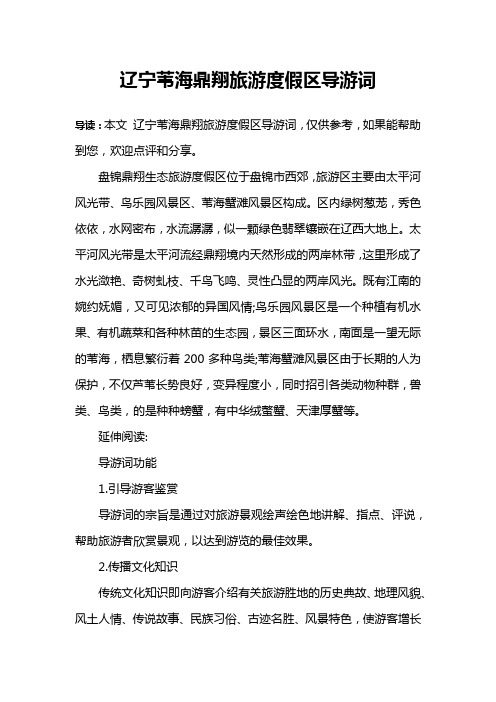 辽宁苇海鼎翔旅游度假区导游词

导读：本文 辽宁苇海鼎翔旅游度假区导游词，仅供参考，如果能帮助到您，欢迎点评和分享。

盘锦鼎翔生态旅游度假区位于盘锦市西郊，旅游区主要由太平河风光带、鸟乐园风景区、苇海蟹滩风景区构成。区内绿树葱茏，秀色依依，水网密布，水流潺潺，似一颗绿色翡翠镶嵌在辽西大地上。太平河风光带是太平河流经鼎翔境内天然形成的两岸林带，这里形成了水光潋艳、奇树虬枝、千鸟飞鸣、灵性凸显的两岸风光。既有江南的婉约妩媚，又可见浓郁的异国风情;鸟乐园风景区是一个种植有机水果、有机蔬菜和各种林苗的生态园，景区三面环水，南面是一望无际的苇海，栖息繁衍着 200 多种鸟类;苇海蟹滩风景区由于长期的人为保护，不仅芦苇长势良好，变异程度小，同时招引各类动物种群，兽类、鸟类，的是种种螃蟹，有中华绒螯蟹、天津厚蟹等。

延伸阅读:

导游词功能

1.引导游客鉴赏

导游词的宗旨是通过对旅游景观绘声绘色地讲解、指点、评说，帮助旅游者欣赏景观，以达到游览的最佳效果。

2.传播文化知识

传统文化知识即向游客介绍有关旅游胜地的历史典故、地理风貌、风土人情、传说故事、民族习俗、古迹名胜、风景特色，使游客增长